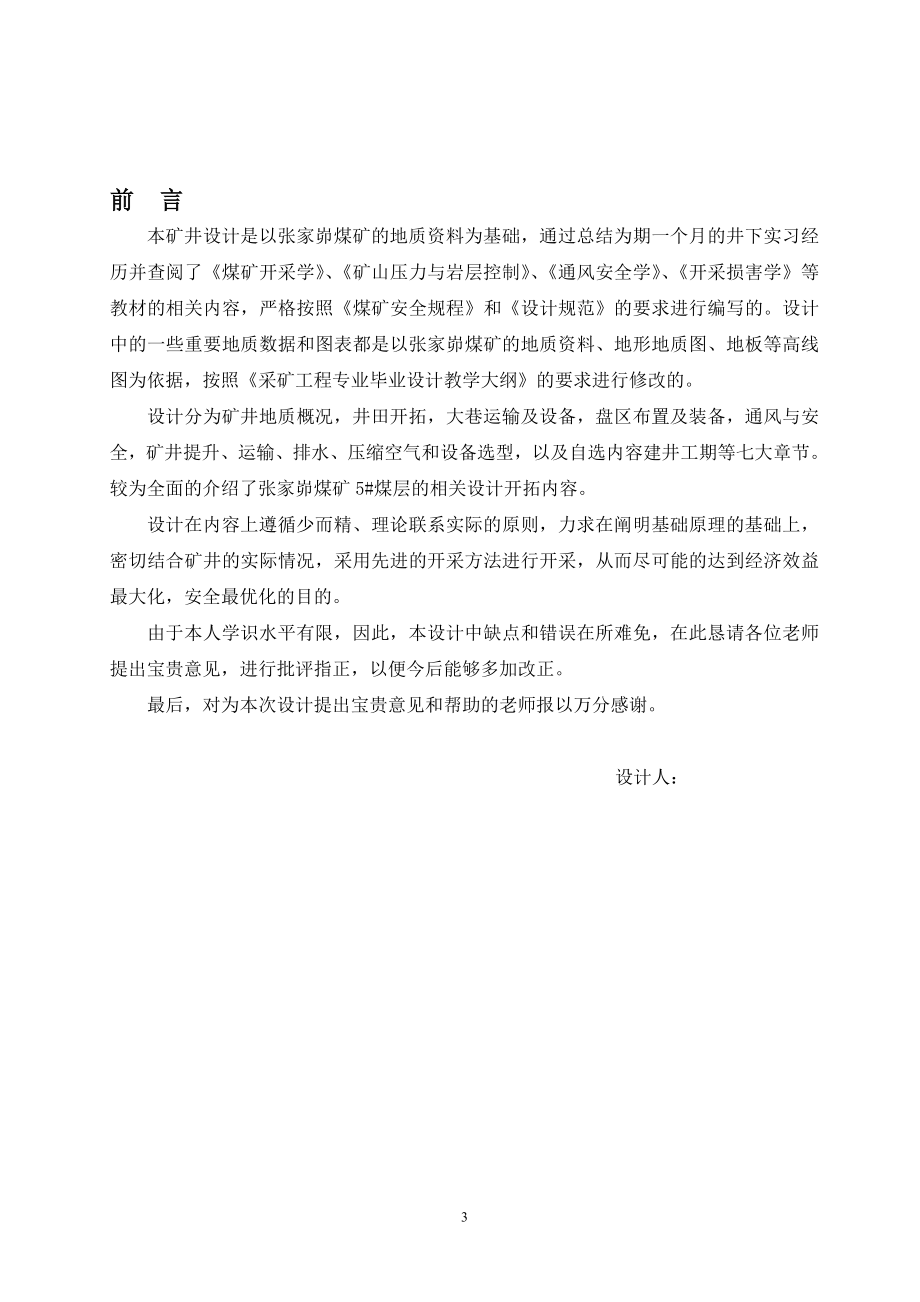 前　言

本矿井设计是以张家峁煤矿的地质资料为基础，通过总结为期一个月的井下实习经历并查阅了《煤矿开采学》、《矿山压力与岩层控制》、《通风安全学》、《开采损害学》等教材的相关内容，严格按照《煤矿安全规程》和《设计规范》的要求进行编写的。设计中的一些重要地质数据和图表都是以张家峁煤矿的地质资料、地形地质图、地板等高线图为依据，按照《采矿工程专业毕业设计教学大纲》的要求进行修改的。

设计分为矿井地质概况，井田开拓，大巷运输及设备，盘区布置及装备，通风与安全，矿井提升、运输、排水、压缩空气和设备选型，以及自选内容建井工期等七大章节。较为全面的介绍了张家峁煤矿 5#煤层的相关设计开拓内容。

设计在内容上遵循少而精、理论联系实际的原则，力求在阐明基础原理的基础上，密切结合矿井的实际情况，采用先进的开采方法进行开采，从而尽可能的达到经济效益最大化，安全最优化的目的。

由于本人学识水平有限，因此，本设计中缺点和错误在所难免，在此恳请各位老师提出宝贵意见，进行批评指正，以便今后能够多加改正。

最后，对为本次设计提出宝贵意见和帮助的老师报以万分感谢。

设计人：

3